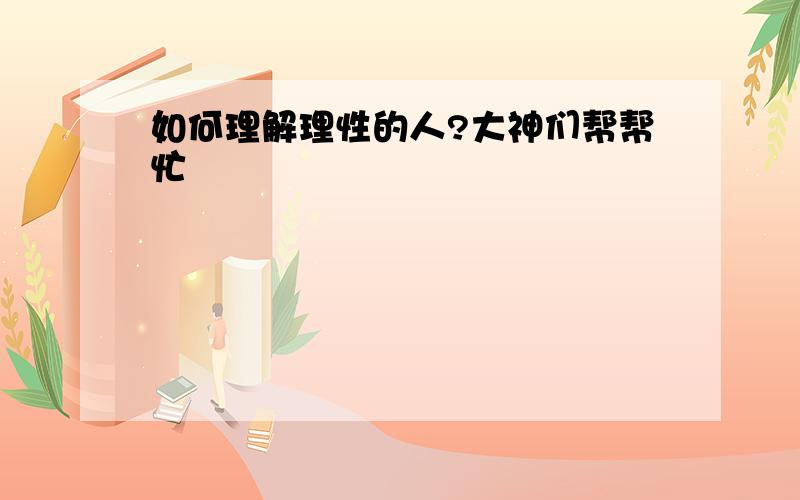 如何理解理性的人?大神们帮帮忙